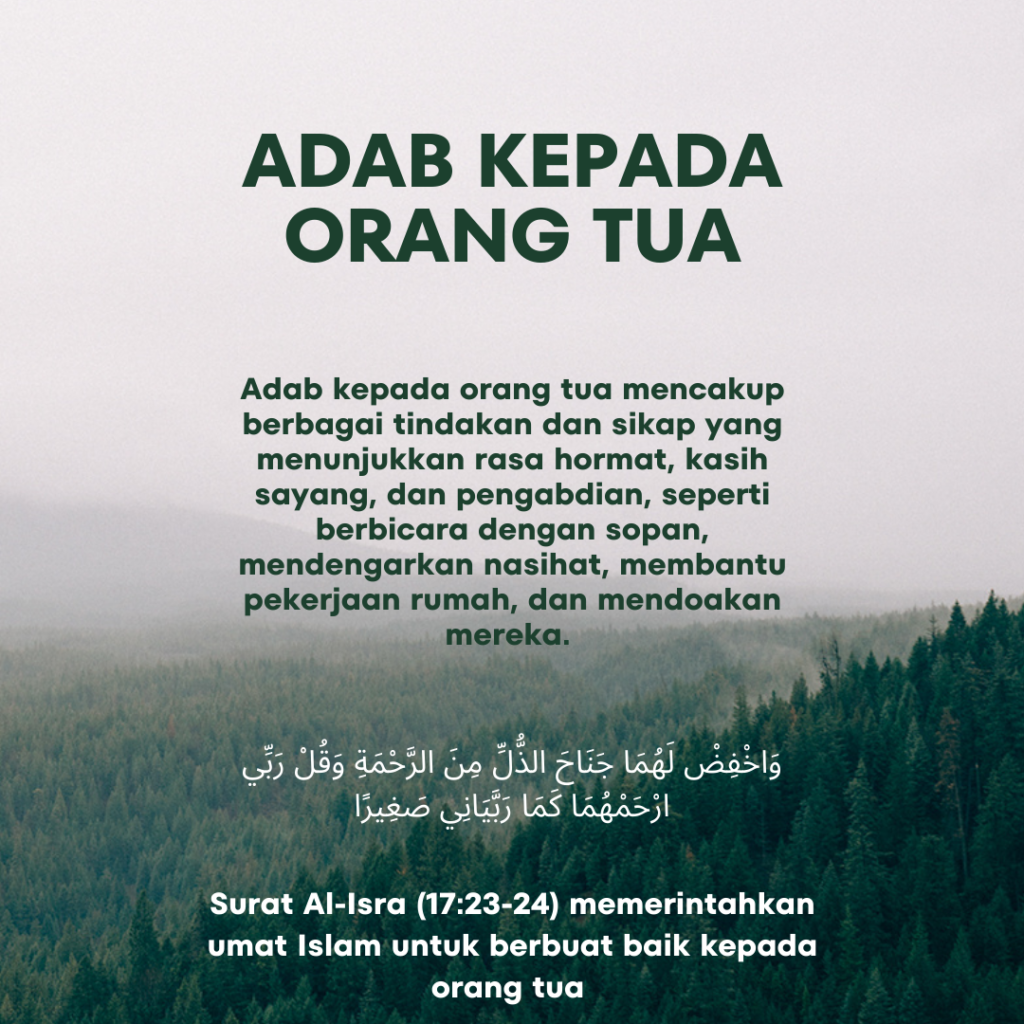 ADAB KEPADA ORANG TUA

Adab kepada orang tua mencakup berbagai tindakan dan sikap yang menunjukkan rasa hormat, kasih sayang, dan pengabdian, seperti berbicara dengan sopan, mendengarkan nasihat, membantu pekerjaan rumah, dan mendoakan mereka.

وَاخْفِضْ لَهُمَا جَنَاحَ الذُّلِّ مِنَ الرَّحْمَةِ وَقُلْ رَبِّي ارْحَمْهُمَا كَمَا رَبَّيَانِي صَغِيرًا

Surat Al-Isra (17:23-24) memerintahkan umat Islam untuk berbuat baik kepada orang tua